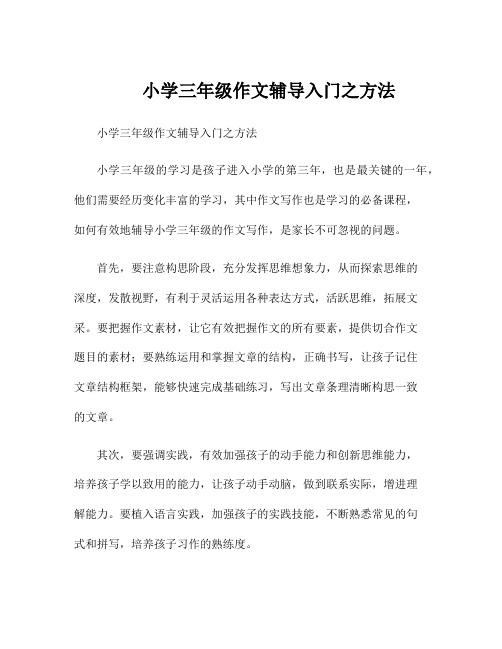 小学三年级作文辅导入门之方法

小学三年级作文辅导入门之方法

小学三年级的学习是孩子进入小学的第三年，也是最关键的一年，他们需要经历变化丰富的学习，其中作文写作也是学习的必备课程，如何有效地辅导小学三年级的作文写作，是家长不可忽视的问题。

首先，要注意构思阶段，充分发挥思维想象力，从而探索思维的深度，发散视野，有利于灵活运用各种表达方式，活跃思维，拓展文采。要把握作文素材，让它有效把握作文的所有要素，提供切合作文题目的素材；要熟练运用和掌握文章的结构，正确书写，让孩子记住文章结构框架，能够快速完成基础练习，写出文章条理清晰构思一致的文章。

其次，要强调实践，有效加强孩子的动手能力和创新思维能力，培养孩子学以致用的能力，让孩子动手动脑，做到联系实际，增进理解能力。要植入语言实践，加强孩子的实践技能，不断熟悉常见的句式和拼写，培养孩子习作的熟练度。